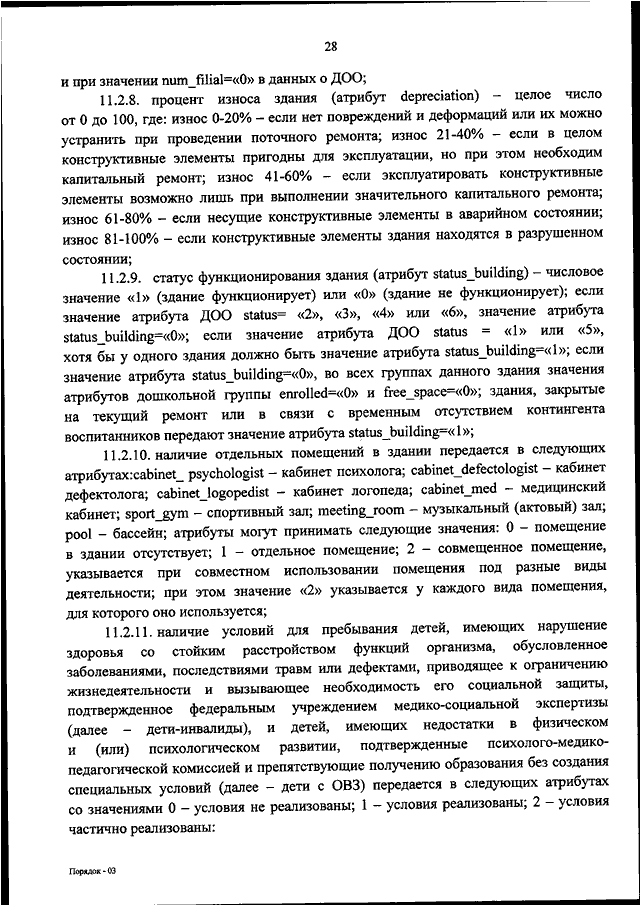 28

и при значении num_filial=«0» в данных о ДОО;

11.2.8. процент износа здания (атрибут depreciation) – целое число от 0 до 100, где: износ 0-20% – если нет повреждений и деформаций или их можно устранить при проведении поточного ремонта; износ 21-40% – если в целом конструктивные элементы пригодны для эксплуатации, но при этом необходим капитальный ремонт; износ 41-60% – если эксплуатировать конструктивные элементы возможно лишь при выполнении значительного капитального ремонта; износ 61-80% – если несущие конструктивные элементы в аварийном состоянии; износ 81-100% – если конструктивные элементы здания находятся в разрушенном состоянии;

11.2.9. статус функционирования здания (атрибут status_building) – числовое значение «1» (здание функционирует) или «0» (здание не функционирует); если значение атрибута ДОО status= «2», «3», «4» или «6», значение атрибута status_building=«0»; если значение атрибута ДОО status = «1» или «5», хотя бы у одного здания должно быть значение атрибута status_building=«1»; если значение атрибута status_building=«0», во всех группах данного здания значения атрибутов дошкольной группы enrolled=«0» и free_space=«0»; здания, закрытые на текущий ремонт или в связи с временным отсутствием контингента воспитанников передают значение атрибута status_building=«1»;

11.2.10. наличие отдельных помещений в здании передается в следующих атрибутах:cabinet_ psychologist – кабинет психолога; cabinet_defectologist – кабинет дефектолога; cabinet_logopedist – кабинет логопеда; cabinet_med – медицинский кабинет; sport_gym – спортивный зал; meeting_room – музыкальный (актовый) зал; pool – бассейн; атрибуты могут принимать следующие значения: 0 – помещение в здании отсутствует; 1 – отдельное помещение; 2 – совмещенное помещение, указывается при совместном использовании помещения под разные виды деятельности; при этом значение «2» указывается у каждого вида помещения, для которого оно используется;

11.2.11. наличие условий для пребывания детей, имеющих нарушение здоровья со стойким расстройством функций организма, обусловленное заболеваниями, последствиями травм или дефектами, приводящее к ограничению жизнедеятельности и вызывающее необходимость его социальной защиты, подтвержденное федеральным учреждением медико-социальной экспертизы (далее – дети-инвалиды), и детей, имеющих недостатки в физическом и (или) психологическом развитии, подтвержденные психолого-медико-педагогической комиссией и препятствующие получению образования без создания специальных условий (далее – дети с ОВЗ) передается в следующих атрибутах со значениями 0 – условия не реализованы; 1 – условия реализованы; 2 – условия частично реализованы:

Порядок - 03